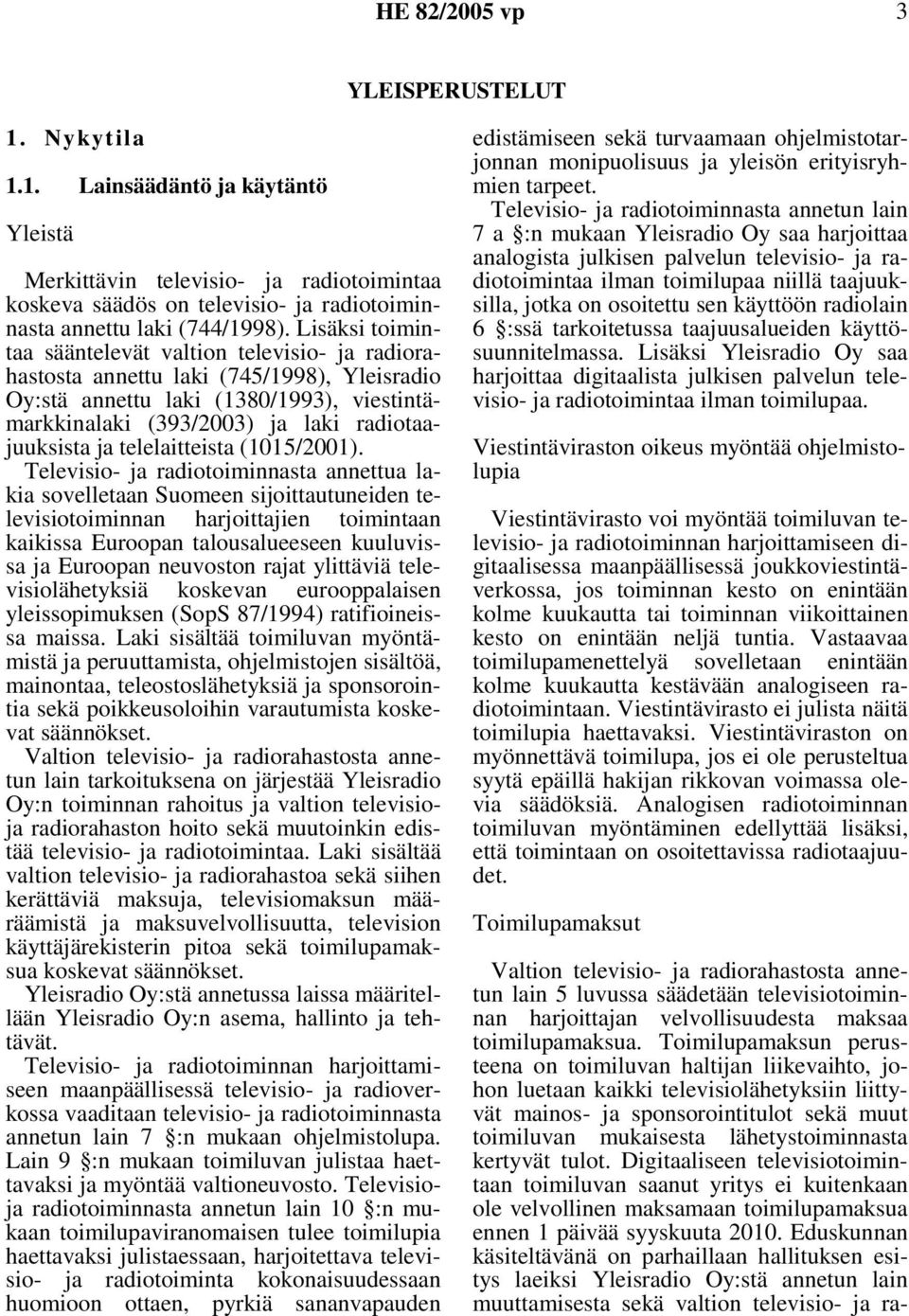 HE 82/2005 vp 3

YLEISPERUSTELUT

1. Nykytila

1.1. Lainsäädäntö ja käytäntö

Yleistä

Merkittävin televisio- ja radiotoimintaa koskeva säädös on televisio- ja radiotoiminnasta annettu laki (744/1998). Lisäksi toimintaa sääntelevät valtion televisio- ja radiorahastosta annettu laki (745/1998), Yleisradio Oy:stä annettu laki (1380/1993), viestintämarkkinalaki (393/2003) ja laki radiotaajuuksista ja telelaitteista (1015/2001).

Televisio- ja radiotoiminnasta annettua lakia sovelletaan Suomeen sijoittautuneiden televisiotoiminnan harjoittajien toimintaan kaikissa Euroopan talousalueeseen kuuluvissa ja Euroopan neuvoston rajat ylittäviä televisiolähetyksiä koskevan eurooppalaisen yleissopimuksen (SopS 87/1994) ratifioineissa maissa. Laki sisältää toimiluvan myöntämistä ja peruuttamista, ohjelmistojen sisältöä, mainontaa, teleostoslähetyksiä ja sponsorointia sekä poikkeusoloihin varautumista koskevat säännökset.

Valtion televisio- ja radiorahastosta annetun lain tarkoituksena on järjestää Yleisradio Oy:n toiminnan rahoitus ja valtion televisio- ja radiorahaston hoito sekä muutoinkin edistää televisio- ja radiotoimintaa. Laki sisältää valtion televisio- ja radiorahastoa sekä siihen kerättäviä maksuja, televisiomaksun määräämistä ja maksuvelvollisuutta, television käyttäjärekisterin pitoa sekä toimilupamaksua koskevat säännökset.

Yleisradio Oy:stä annetussa laissa määritellään Yleisradio Oy:n asema, hallinto ja tehtävät.

Televisio- ja radiotoiminnan harjoittamiseen maanpäällisessä televisio- ja radioverkossa vaaditaan televisio- ja radiotoiminnasta annetun lain 7 §:n mukaan ohjelmistolupa. Lain 9 §:n mukaan toimiluvan julistaa haettavaksi ja myöntää valtioneuvosto. Televisio- ja radiotoiminnasta annetun lain 10 §:n mukaan toimilupaviranomaisen tulee toimilupia haettavaksi julistaessaan, harjoitettava televisio- ja radiotoiminta kokonaisuudessaan huomioon ottaen, pyrkiä sananvapauden edistämiseen sekä turvaamaan ohjelmistotarjonnan monipuolisuus ja yleisön erityisryhmien tarpeet.

Televisio- ja radiotoiminnasta annetun lain 7 a §:n mukaan Yleisradio Oy saa harjoittaa analogista julkisen palvelun televisio- ja radiotoimintaa ilman toimilupaa niillä taajuuksilla, jotka on osoitettu sen käyttöön radiolain 6 §:ssä tarkoitetussa taajuusalueiden käyttösuunnitelmassa. Lisäksi Yleisradio Oy saa harjoittaa digitaalista julkisen palvelun televisio- ja radiotoimintaa ilman toimilupaa.

Viestintäviraston oikeus myöntää ohjelmistolupia

Viestintävirasto voi myöntää toimiluvan televisio- ja radiotoiminnan harjoittamiseen digitaalisessa maanpäällisessä joukkoviestintäverkossa, jos toiminnan kesto on enintään kolme kuukautta tai toiminnan viikoittainen kesto on enintään neljä tuntia. Vastaavaa toimilupamenettelyä sovelletaan enintään kolme kuukautta kestävään analogiseen radiotoimintaan. Viestintävirasto ei julista näitä toimilupia haettavaksi. Viestintäviraston on myönnettävä toimilupa, jos ei ole perusteltua syytä epäillä hakijan rikkovan voimassa olevia säädöksiä. Analogisen radiotoiminnan toimiluvan myöntäminen edellyttää lisäksi, että toimintaan on osoitettavissa radiotaajuudet.

Toimilupamaksut

Valtion televisio- ja radiorahastosta annetun lain 5 luvussa säädetään televisiotoiminnan harjoittajan velvollisuudesta maksaa toimilupamaksua. Toimilupamaksun perusteena on toimiluvan haltijan liikevaihto, johon luetaan kaikki televisiolähetyksiin liittyvät mainos- ja sponsorointitulot sekä muut toimiluvan mukaisesta lähetystoiminnasta kertyvät tulot. Digitaaliseen televisiotoimintaan toimiluvan saanut yritys ei kuitenkaan ole velvollinen maksamaan toimilupamaksua ennen 1 päivää syyskuuta 2010. Eduskunnan käsiteltävänä on parhaillaan hallituksen esitys laeiksi Yleisradio Oy:stä annetun lain muuttamisesta sekä valtion televisio- ja ra-